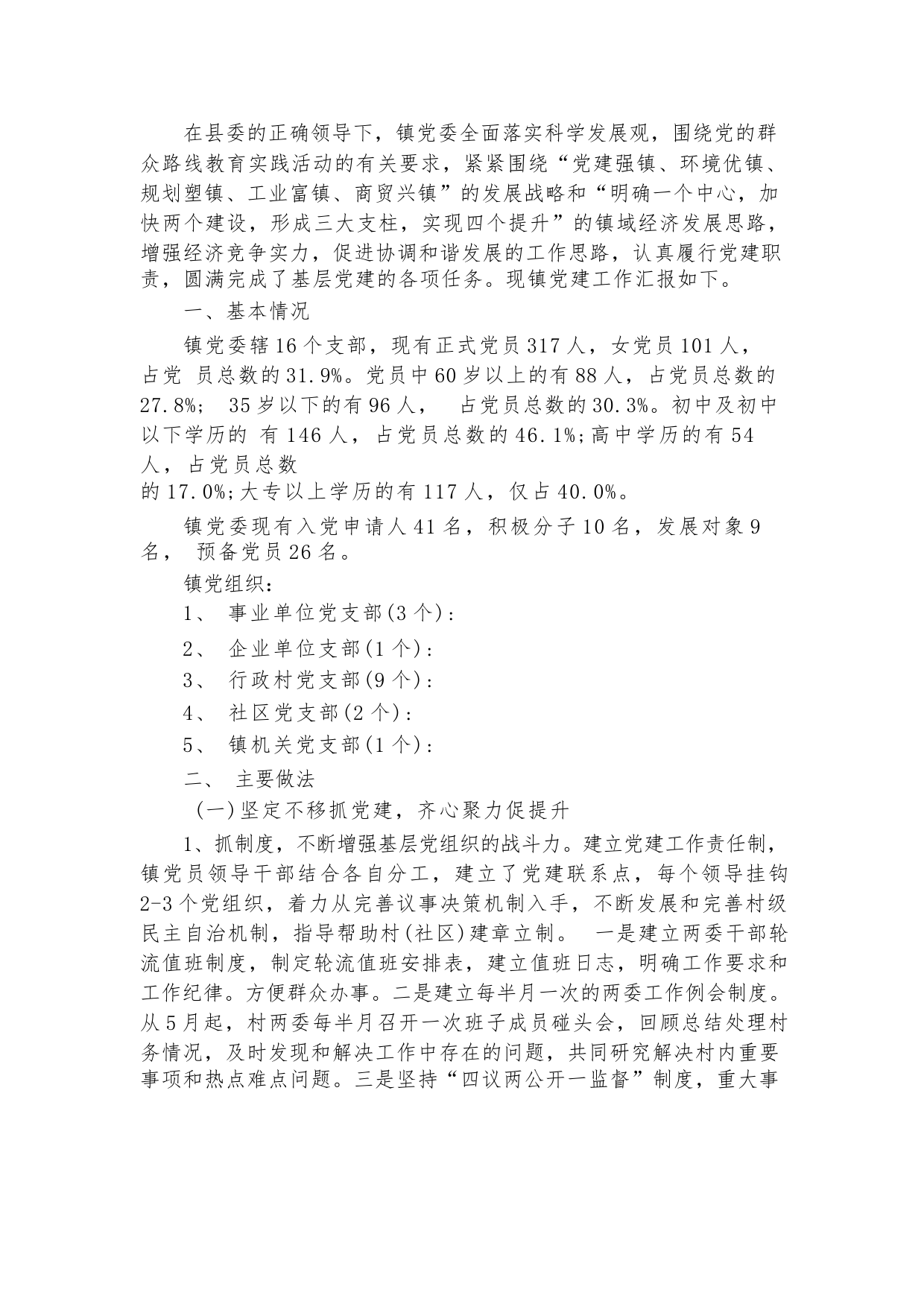 在县委的正确领导下，镇党委全面落实科学发展观，围绕党的群众路线教育实践活动的有关要求，紧紧围绕“党建强镇、环境优镇、规划塑镇、工业富镇、商贸兴镇”的发展战略和“明确一个中心，加快两个建设，形成三大支柱，实现四个提升”的镇域经济发展思路，增强经济竞争实力，促进协调和谐发展的工作思路，认真履行党建职责，圆满完成了基层党建的各项任务。现镇党建工作汇报如下。

一、基本情况

镇党委辖16个支部，现有正式党员317人，女党员101人，占党 员总数的31.9%。党员中60岁以上的有88人，占党员总数的27.8%； 35岁以下的有96人， 占党员总数的30.3%。初中及初中以下学历的 有146人，占党员总数的46.1%;高中学历的有54人，占党员总数的17.0%;大专以上学历的有117人，仅占40.0%。

镇党委现有入党申请人41名，积极分子10名，发展对象9名， 预备党员26名。

镇党组织：

1、 事业单位党支部(3个)：

2、 企业单位支部(1个)：

3、 行政村党支部(9个)：

4、 社区党支部(2个)：

5、 镇机关党支部(1个)：

二、 主要做法

(一)坚定不移抓党建，齐心聚力促提升

1、抓制度，不断增强基层党组织的战斗力。建立党建工作责任制，镇党员领导干部结合各自分工，建立了党建联系点，每个领导挂钩2-3个党组织，着力从完善议事决策机制入手，不断发展和完善村级民主自治机制，指导帮助村(社区)建章立制。 一是建立两委干部轮流值班制度，制定轮流值班安排表，建立值班日志，明确工作要求和工作纪律。方便群众办事。二是建立每半月一次的两委工作例会制度。从5月起，村两委每半月召开一次班子成员碰头会，回顾总结处理村务情况，及时发现和解决工作中存在的问题，共同研究解决村内重要事项和热点难点问题。三是坚持“四议两公开一监督”制度，重大事